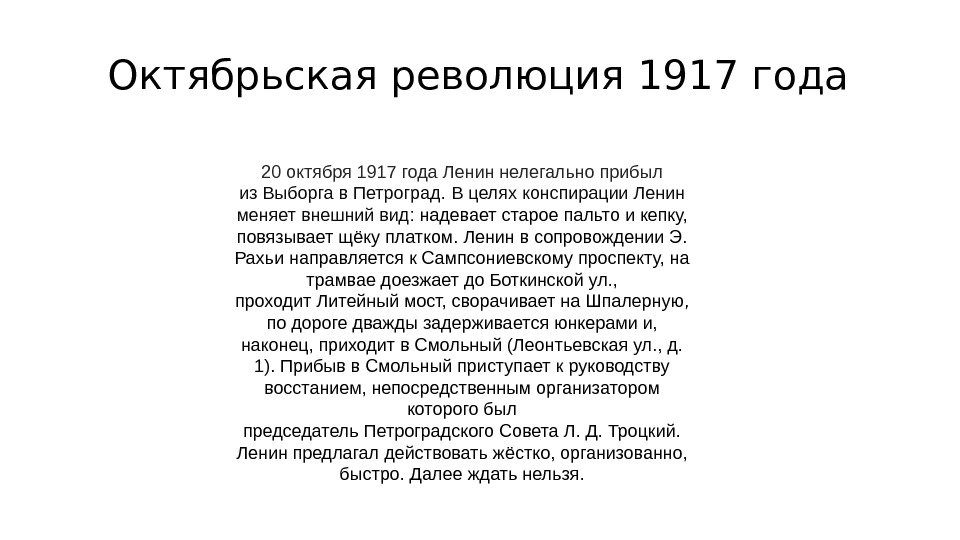 Октябрьская революция 1917 года

20 октября 1917 года Ленин нелегально прибыл из Выборга в Петроград. В целях конспирации Ленин меняет внешний вид: надевает старое пальто и кепку, повязывает щёку платком. Ленин в сопровождении Э. Рахьи направляется к Сампсониевскому проспекту, на трамвае доезжает до Боткинской ул., проходит Литейный мост, сворачивает на Шпалерную, по дороге дважды задерживается юнкерами и, наконец, приходит в Смольный (Леонтьевская ул., д. 1). Прибыв в Смольный приступает к руководству восстанием, непосредственным организатором которого был председатель Петроградского Совета Л. Д. Троцкий. Ленин предлагал действовать жёстко, организованно, быстро. Далее ждать нельзя.